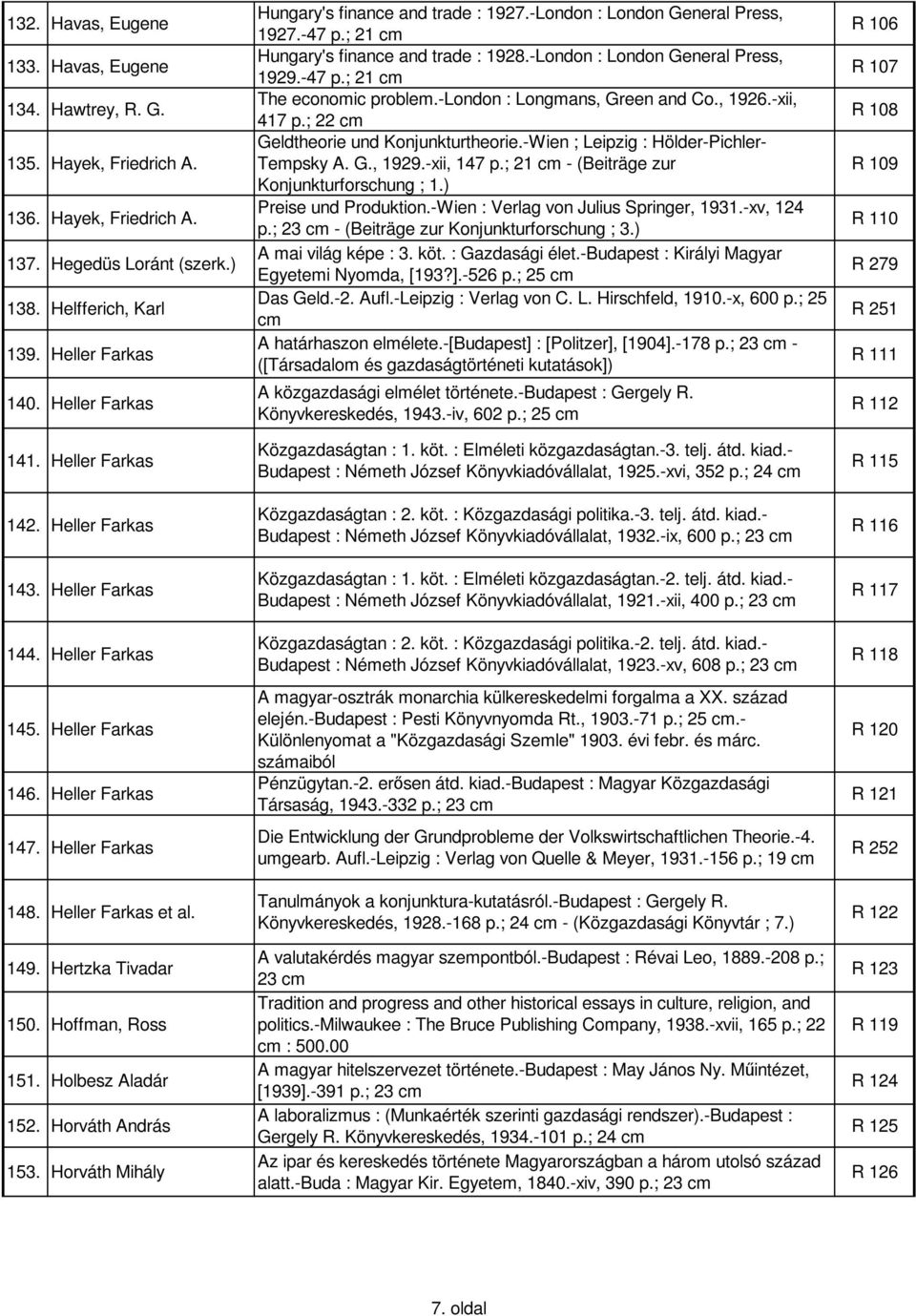 | | | |
|---|---|---|
| 132. Havas, Eugene | Hungary's finance and trade : 1927.-London : London General Press, 1927.-47 p.; 21 cm | R 106 |
| 133. Havas, Eugene | Hungary's finance and trade : 1928.-London : London General Press, 1929.-47 p.; 21 cm | R 107 |
| 134. Hawtrey, R. G. | The economic problem.-London : Longmans, Green and Co., 1926.-xii, 417 p.; 22 cm | R 108 |
| 135. Hayek, Friedrich A. | Geldtheorie und Konjunkturtheorie.-Wien ; Leipzig : Hölder-Pichler-Tempsky A. G., 1929.-xii, 147 p.; 21 cm - (Beiträge zur Konjunkturforschung ; 1.) | R 109 |
| 136. Hayek, Friedrich A. | Preise und Produktion.-Wien : Verlag von Julius Springer, 1931.-xv, 124 p.; 23 cm - (Beiträge zur Konjunkturforschung ; 3.) | R 110 |
| 137. Hegedüs Loránt (szerk.) | A mai világ képe : 3. köt. : Gazdasági élet.-Budapest : Királyi Magyar Egyetemi Nyomda, [193?].-526 p.; 25 cm | R 279 |
| 138. Helfferich, Karl | Das Geld.-2. Aufl.-Leipzig : Verlag von C. L. Hirschfeld, 1910.-x, 600 p.; 25 cm | R 251 |
| 139. Heller Farkas | A határhaszon elmélete.-[Budapest] : [Politzer], [1904].-178 p.; 23 cm - ([Társadalom és gazdaságtörténeti kutatások]) | R 111 |
| 140. Heller Farkas | A közgazdasági elmélet története.-Budapest : Gergely R. Könyvkereskedés, 1943.-iv, 602 p.; 25 cm | R 112 |
| 141. Heller Farkas | Közgazdaságtan : 1. köt. : Elméleti közgazdaságtan.-3. telj. átd. kiad.-Budapest : Németh József Könyvkiadóvállalat, 1925.-xvi, 352 p.; 24 cm | R 115 |
| 142. Heller Farkas | Közgazdaságtan : 2. köt. : Közgazdasági politika.-3. telj. átd. kiad.-Budapest : Németh József Könyvkiadóvállalat, 1932.-ix, 600 p.; 23 cm | R 116 |
| 143. Heller Farkas | Közgazdaságtan : 1. köt. : Elméleti közgazdaságtan.-2. telj. átd. kiad.-Budapest : Németh József Könyvkiadóvállalat, 1921.-xii, 400 p.; 23 cm | R 117 |
| 144. Heller Farkas | Közgazdaságtan : 2. köt. : Közgazdasági politika.-2. telj. átd. kiad.-Budapest : Németh József Könyvkiadóvállalat, 1923.-xv, 608 p.; 23 cm | R 118 |
| 145. Heller Farkas | A magyar-osztrák monarchia külkereskedelmi forgalma a XX. század elején.-Budapest : Pesti Könyvnyomda Rt., 1903.-71 p.; 25 cm.-Különlenyomat a "Közgazdasági Szemle" 1903. évi febr. és márc. számaiból | R 120 |
| 146. Heller Farkas | Pénzügytan.-2. erősen átd. kiad.-Budapest : Magyar Közgazdasági Társaság, 1943.-332 p.; 23 cm | R 121 |
| 147. Heller Farkas | Die Entwicklung der Grundprobleme der Volkswirtschaftlichen Theorie.-4. umgearb. Aufl.-Leipzig : Verlag von Quelle & Meyer, 1931.-156 p.; 19 cm | R 252 |
| 148. Heller Farkas et al. | Tanulmányok a konjunktura-kutatásról.-Budapest : Gergely R. Könyvkereskedés, 1928.-168 p.; 24 cm - (Közgazdasági Könyvtár ; 7.) | R 122 |
| 149. Hertzka Tivadar | A valutakérdés magyar szempontból.-Budapest : Révai Leo, 1889.-208 p.; 23 cm | R 123 |
| 150. Hoffman, Ross | Tradition and progress and other historical essays in culture, religion, and politics.-Milwaukee : The Bruce Publishing Company, 1938.-xvii, 165 p.; 22 cm : 500.00 | R 119 |
| 151. Holbesz Aladár | A magyar hitelszervezet története.-Budapest : May János Ny. Műintézet, [1939].-391 p.; 23 cm | R 124 |
| 152. Horváth András | A laboralizmus : (Munkaérték szerinti gazdasági rendszer).-Budapest : Gergely R. Könyvkereskedés, 1934.-101 p.; 24 cm | R 125 |
| 153. Horváth Mihály | Az ipar és kereskedés története Magyarországban a három utolsó század alatt.-Buda : Magyar Kir. Egyetem, 1840.-xiv, 390 p.; 23 cm | R 126 |

7. oldal